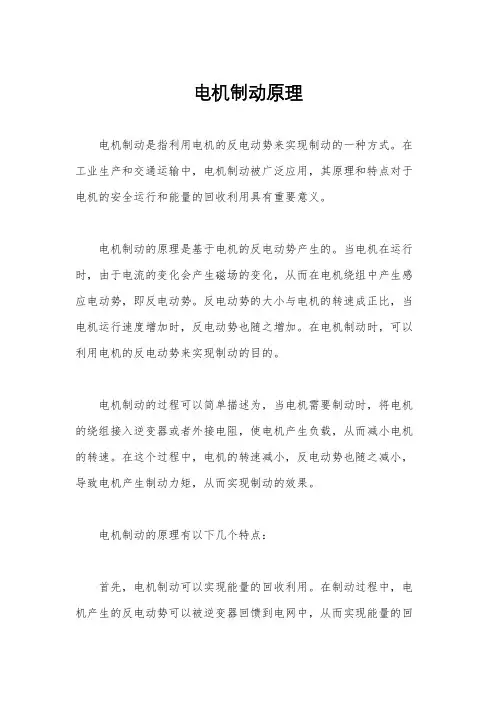 电机制动原理

电机制动是指利用电机的反电动势来实现制动的一种方式。在工业生产和交通运输中，电机制动被广泛应用，其原理和特点对于电机的安全运行和能量的回收利用具有重要意义。

电机制动的原理是基于电机的反电动势产生的。当电机在运行时，由于电流的变化会产生磁场的变化，从而在电机绕组中产生感应电动势，即反电动势。反电动势的大小与电机的转速成正比，当电机运行速度增加时，反电动势也随之增加。在电机制动时，可以利用电机的反电动势来实现制动的目的。

电机制动的过程可以简单描述为，当电机需要制动时，将电机的绕组接入逆变器或者外接电阻，使电机产生负载，从而减小电机的转速。在这个过程中，电机的转速减小，反电动势也随之减小，导致电机产生制动力矩，从而实现制动的效果。

电机制动的原理有以下几个特点：

首先，电机制动可以实现能量的回收利用。在制动过程中，电机产生的反电动势可以被逆变器回馈到电网中，从而实现能量的回